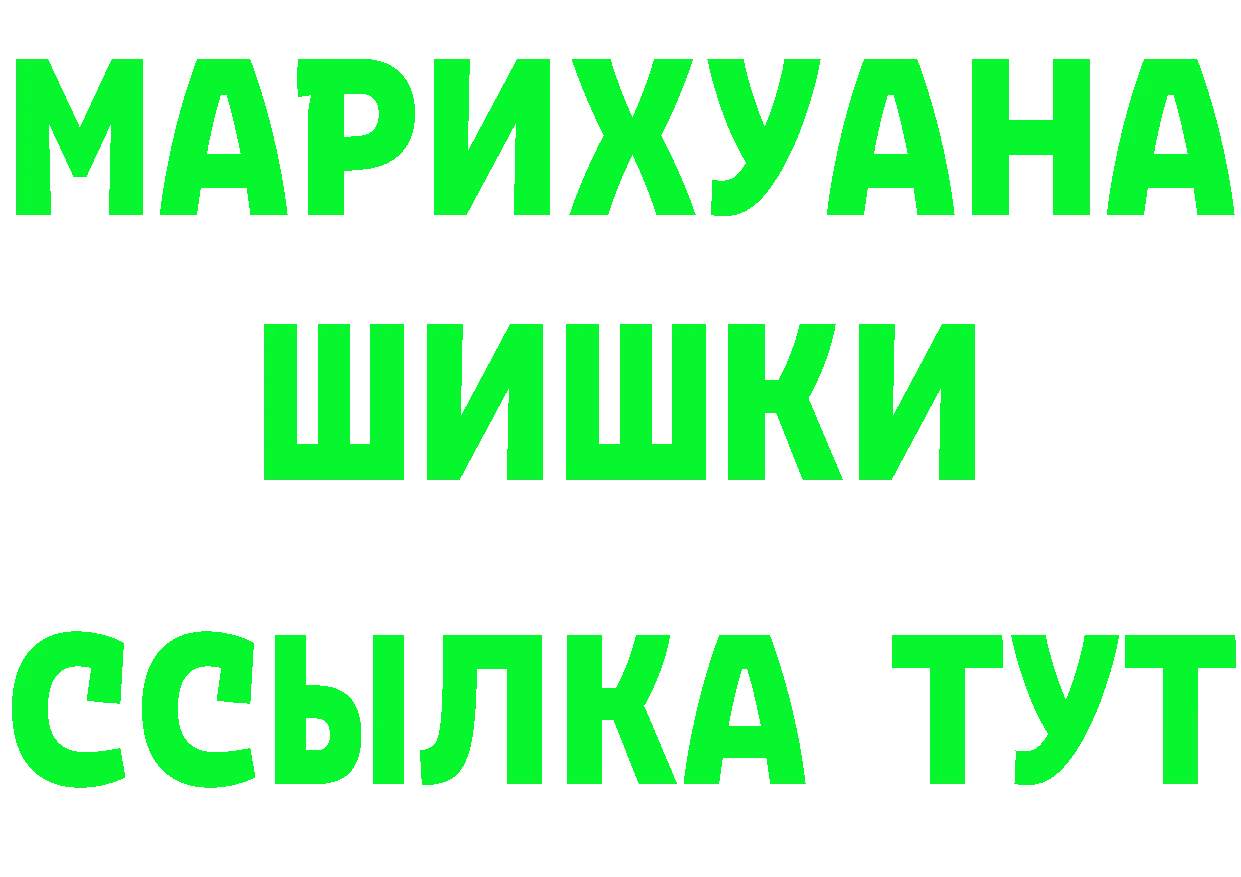 МАРИХУАНА
ШИШКИ
ССЫЛКА ТУТ